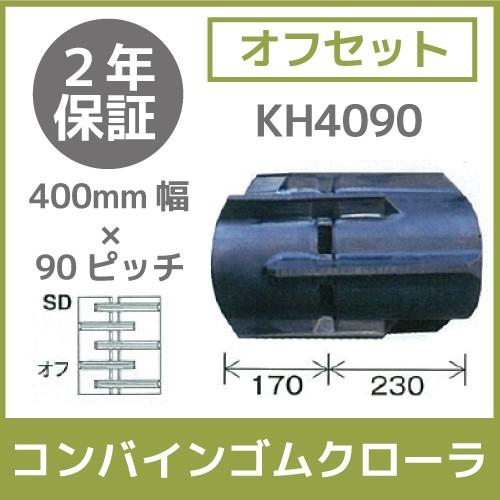 2年保証

オフセット

KH4090

400mm 幅
×
90 ピッチ

SD

オフ

170

230

コンバインゴムクローラ